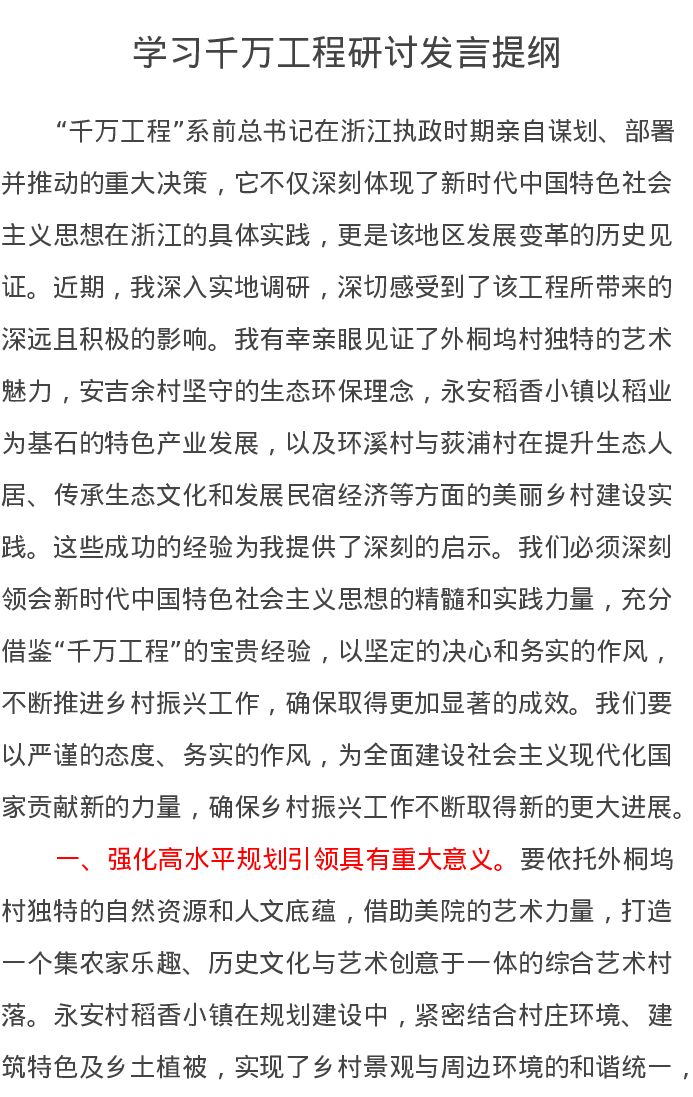 学习千万工程研讨发言提纲

“千万工程”系前总书记在浙江执政时期亲自谋划、部署并推动的重大决策，它不仅深刻体现了新时代中国特色社会主义思想在浙江的具体实践，更是该地区发展变革的历史见证。近期，我深入实地调研，深切感受到了该工程所带来的深远且积极的影响。我有幸亲眼见证了外桐坞村独特的艺术魅力，安吉余村坚守的生态环保理念，永安稻香小镇以稻业为基石的特色产业发展，以及环溪村与荻浦村在提升生态人居、传承生态文化和发展民宿经济等方面的美丽乡村建设实践。这些成功的经验为我提供了深刻的启示。我们必须深刻领会新时代中国特色社会主义思想的精髓和实践力量，充分借鉴“千万工程”的宝贵经验，以坚定的决心和务实的作风，不断推进乡村振兴工作，确保取得更加显著的成效。我们要以严谨的态度、务实的作风，为全面建设社会主义现代化国家贡献新的力量，确保乡村振兴工作不断取得新的更大进展。

一、强化高水平规划引领具有重大意义。要依托外桐坞村独特的自然资源和人文底蕴，借助美院的艺术力量，打造一个集农家乐趣、历史文化与艺术创意于一体的综合艺术村落。永安村稻香小镇在规划建设中，紧密结合村庄环境、建筑特色及乡土植被，实现了乡村景观与周边环境的和谐统一，